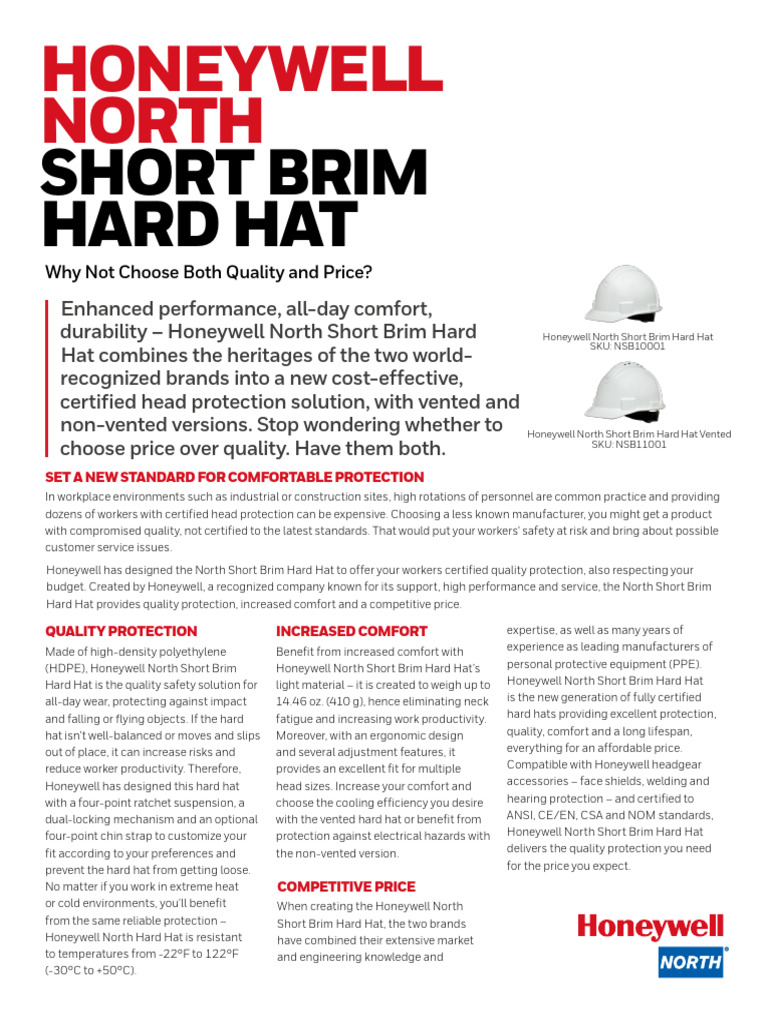 HONEYWELL NORTH
SHORT BRIM HARD HAT

Why Not Choose Both Quality and Price?

Enhanced performance, all-day comfort, durability – Honeywell North Short Brim Hard Hat combines the heritages of the two world-recognized brands into a new cost-effective, certified head protection solution, with vented and non-vented versions. Stop wondering whether to choose price over quality. Have them both.

Honeywell North Short Brim Hard Hat
SKU: NSB10001

Honeywell North Short Brim Hard Hat Vented
SKU: NSB11001

SET A NEW STANDARD FOR COMFORTABLE PROTECTION

In workplace environments such as industrial or construction sites, high rotations of personnel are common practice and providing dozens of workers with certified head protection can be expensive. Choosing a less known manufacturer, you might get a product with compromised quality, not certified to the latest standards. That would put your workers' safety at risk and bring about possible customer service issues.

Honeywell has designed the North Short Brim Hard Hat to offer your workers certified quality protection, also respecting your budget. Created by Honeywell, a recognized company known for its support, high performance and service, the North Short Brim Hard Hat provides quality protection, increased comfort and a competitive price.

QUALITY PROTECTION

Made of high-density polyethylene (HDPE), Honeywell North Short Brim Hard Hat is the quality safety solution for all-day wear, protecting against impact and falling or flying objects. If the hard hat isn't well-balanced or moves and slips out of place, it can increase risks and reduce worker productivity. Therefore, Honeywell has designed this hard hat with a four-point ratchet suspension, a dual-locking mechanism and an optional four-point chin strap to customize your fit according to your preferences and prevent the hard hat from getting loose. No matter if you work in extreme heat or cold environments, you'll benefit from the same reliable protection – Honeywell North Hard Hat is resistant to temperatures from -22°F to 122°F (-30°C to +50°C).

INCREASED COMFORT

Benefit from increased comfort with Honeywell North Short Brim Hard Hat's light material – it is created to weigh up to 14.46 oz. (410 g), hence eliminating neck fatigue and increasing work productivity. Moreover, with an ergonomic design and several adjustment features, it provides an excellent fit for multiple head sizes. Increase your comfort and choose the cooling efficiency you desire with the vented hard hat or benefit from protection against electrical hazards with the non-vented version.

COMPETITIVE PRICE

When creating the Honeywell North Short Brim Hard Hat, the two brands have combined their extensive market and engineering knowledge and expertise, as well as many years of experience as leading manufacturers of personal protective equipment (PPE). Honeywell North Short Brim Hard Hat is the new generation of fully certified hard hats providing excellent protection, quality, comfort and a long lifespan, everything for an affordable price. Compatible with Honeywell headgear accessories – face shields, welding and hearing protection – and certified to ANSI, CE/EN, CSA and NOM standards, Honeywell North Short Brim Hard Hat delivers the quality protection you need for the price you expect.

Honeywell
NORTH